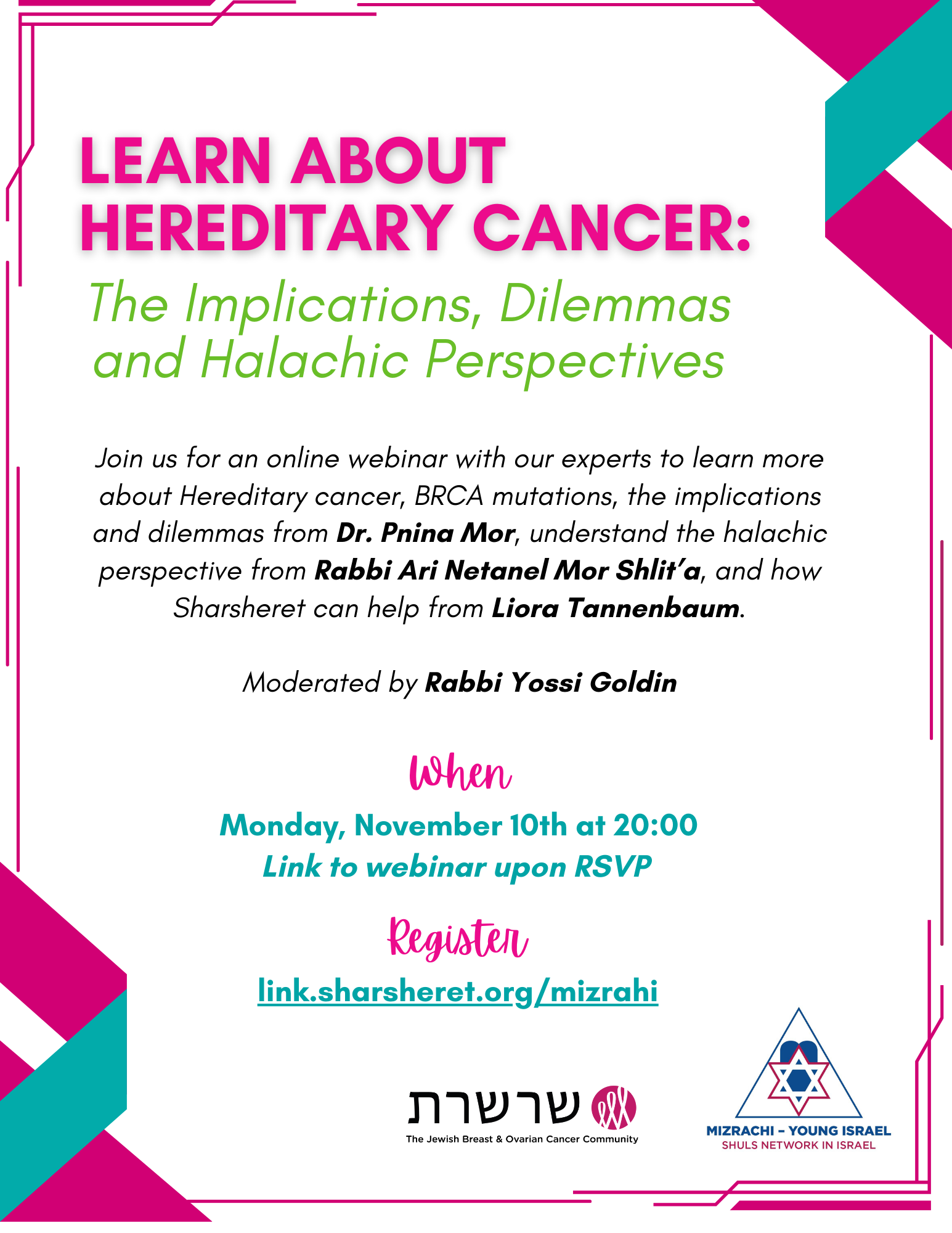 LEARN ABOUT HEREDITARY CANCER:

The Implications, Dilemmas and Halachic Perspectives

Join us for an online webinar with our experts to learn more about Hereditary cancer, BRCA mutations, the implications and dilemmas from Dr. Pnina Mor, understand the halachic perspective from Rabbi Ari Netanel Mor Shlit'a, and how Sharsheret can help from Liora Tannenbaum.

Moderated by Rabbi Yossi Goldin

When

Monday, November 10th at 20:00

Link to webinar upon RSVP

Register

link.sharsheret.org/mizrahi

שרשרת
The Jewish Breast & Ovarian Cancer Community

MIZRACHI - YOUNG ISRAEL
SHULS NETWORK IN ISRAEL